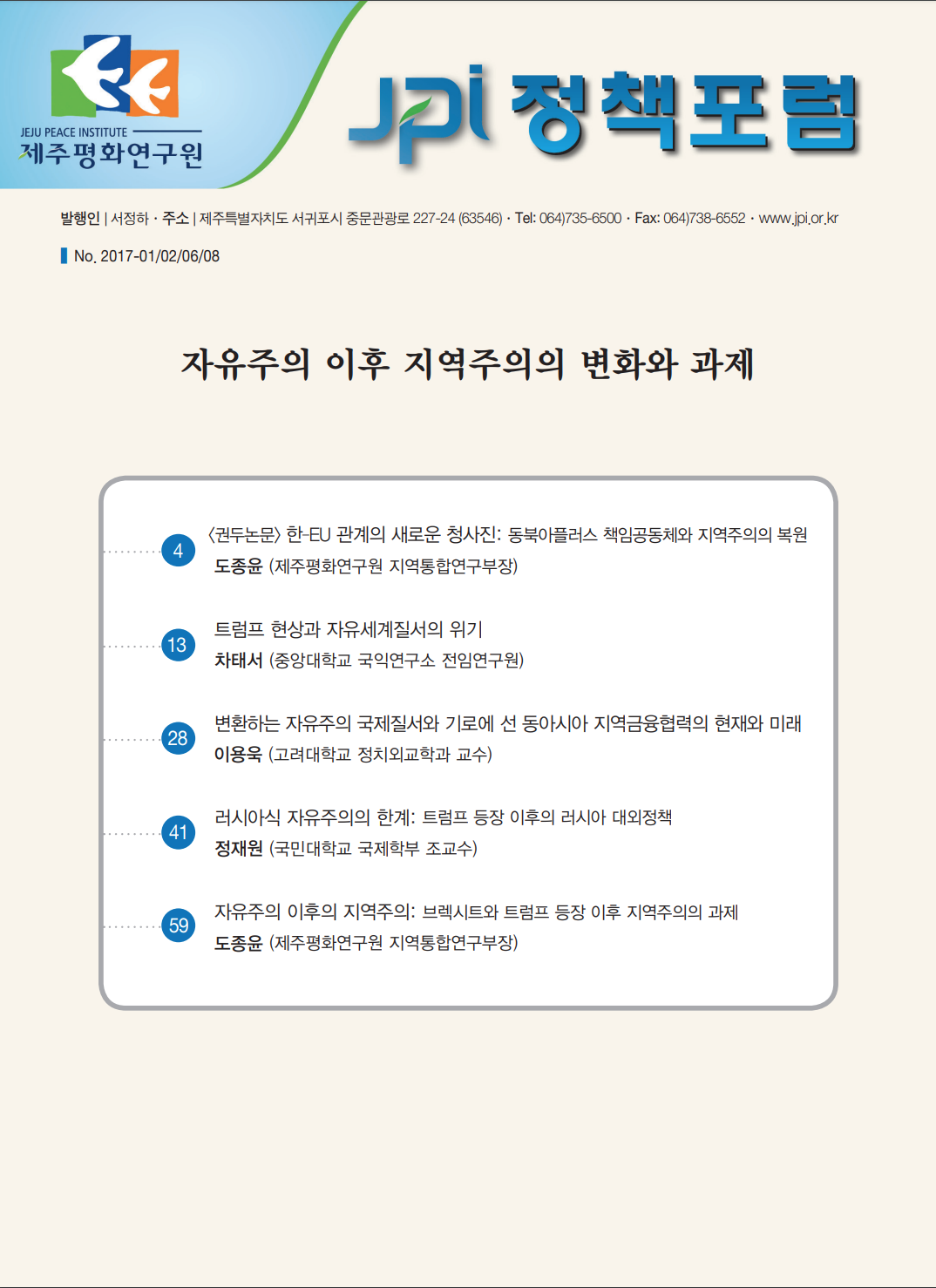 JEJU PEACE INSTITUTE
제주평화연구원

JPI 정책포럼

발행인 | 서정하 · 주소 | 제주특별자치도 서귀포시 중문관광로 227-24 (63546) · Tel: 064)735-6500 · Fax: 064)738-6552 · www.jpi.or.kr

No. 2017-01/02/06/08

자유주의 이후 지역주의의 변화와 과제

4
〈권두논문〉 한-EU 관계의 새로운 청사진: 동북아플러스 책임공동체와 지역주의의 복원
도종윤 (제주평화연구원 지역통합연구부장)

13
트럼프 현상과 자유세계질서의 위기
차태서 (중앙대학교 국익연구소 전임연구원)

28
변환하는 자유주의 국제질서와 기로에 선 동아시아 지역금융협력의 현재와 미래
이용욱 (고려대학교 정치외교학과 교수)

41
러시아식 자유주의의 한계: 트럼프 등장 이후의 러시아 대외정책
정재원 (국민대학교 국제학부 조교수)

59
자유주의 이후의 지역주의: 브렉시트와 트럼프 등장 이후 지역주의의 과제
도종윤 (제주평화연구원 지역통합연구부장)